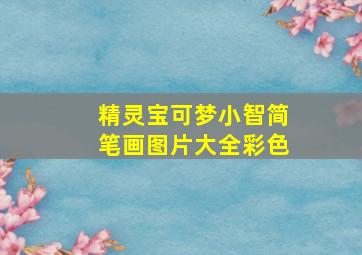 精灵宝可梦小智简笔画图片大全彩色